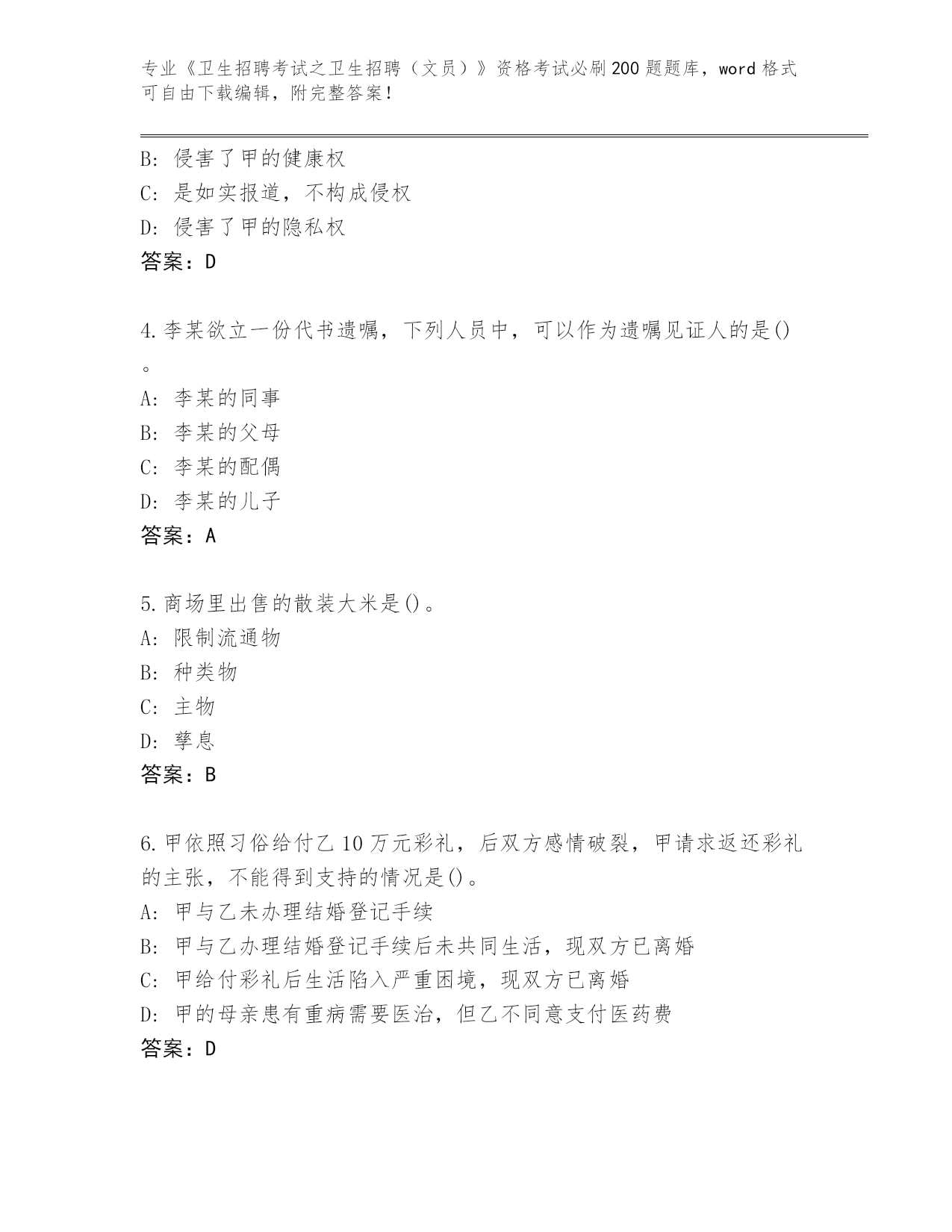 专业《卫生招聘考试之卫生招聘（文员）》资格考试必刷200题题库，word格式可自由下载编辑，附完整答案！

B: 侵害了甲的健康权
C: 是如实报道，不构成侵权
D: 侵害了甲的隐私权
答案：D

4.李某欲立一份代书遗嘱，下列人员中，可以作为遗嘱见证人的是()。
A: 李某的同事
B: 李某的父母
C: 李某的配偶
D: 李某的儿子
答案：A

5.商场里出售的散装大米是()。
A: 限制流通物
B: 种类物
C: 主物
D: 孳息
答案：B

6.甲依照习俗给付乙10万元彩礼，后双方感情破裂，甲请求返还彩礼的主张，不能得到支持的情况是()。
A: 甲与乙未办理结婚登记手续
B: 甲与乙办理结婚登记手续后未共同生活，现双方已离婚
C: 甲给付彩礼后生活陷入严重困境，现双方已离婚
D: 甲的母亲患有重病需要医治，但乙不同意支付医药费
答案：D